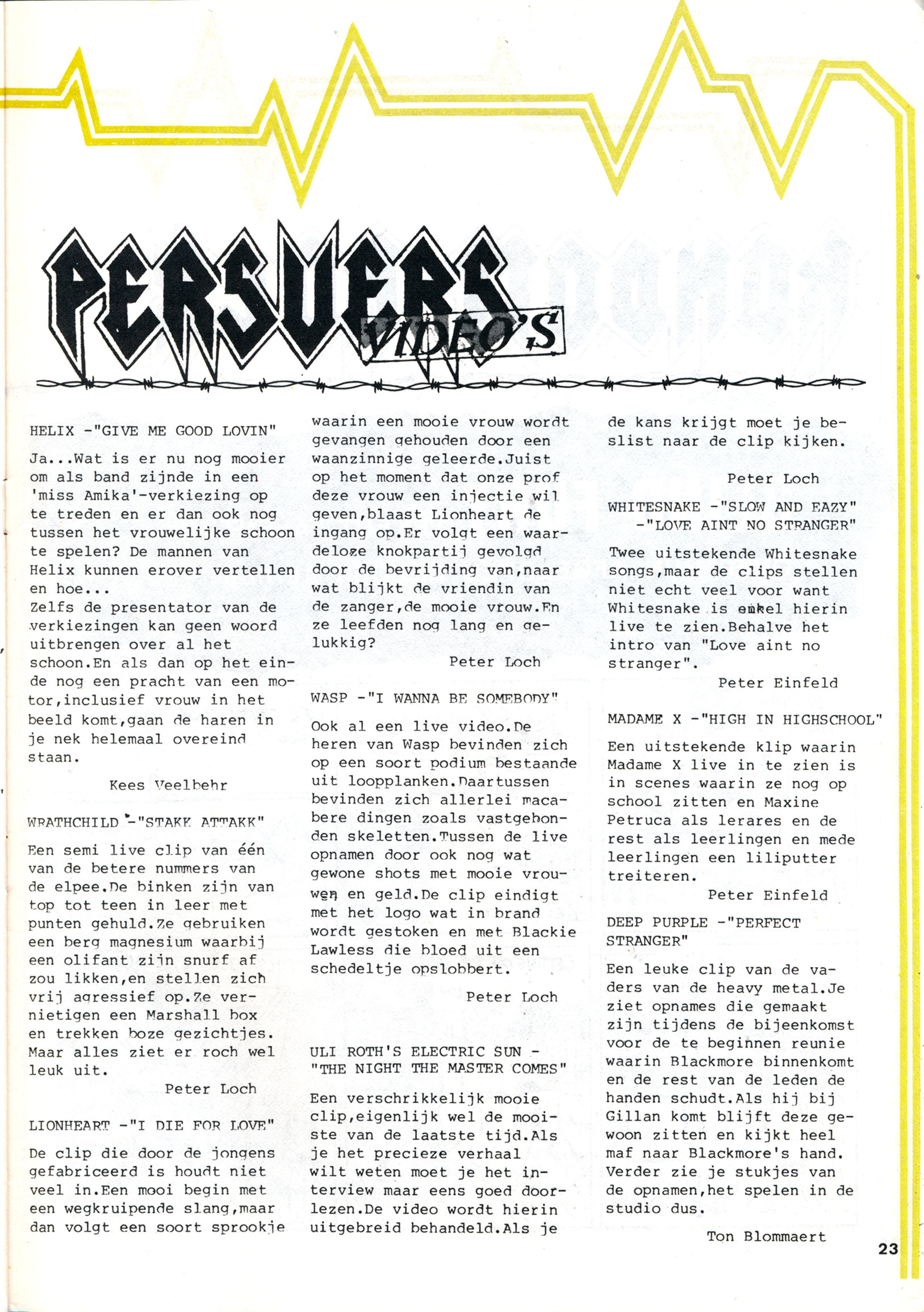 PERSVERS VIDEO'S

HELIX -"GIVE ME GOOD LOVIN"

Ja...Wat is er nu nog mooier om als band zijnde in een 'miss Amika'-verkiezing op te treden en er dan ook nog tussen het vrouwelijke schoon te spelen? De mannen van Helix kunnen erover vertellen en hoe...
Zelfs de presentator van de verkiezingen kan geen woord uitbrengen over al het schoon.En als dan op het einde nog een pracht van een motor,inclusief vrouw in het beeld komt,gaan de haren in je nek helemaal overeind staan.

Kees Veelbehr

WRATHCHILD -"STAKK ATTAKK"

Een semi live clip van één van de betere nummers van de elpee.De binken zijn van top tot teen in leer met punten gehuld.Ze gebruiken een berg magnesium waarbij een olifant zijn snurf af zou likken,en stellen zich vrij agressief op.Ze vernietigen een Marshall box en trekken boze gezichtjes. Maar alles ziet er roch wel leuk uit.

Peter Loch

LIONHEART -"I DIE FOR LOVE"

De clip die door de jongens gefabriceerd is houdt niet veel in.Een mooi begin met een wegkruipende slang,maar dan volgt een soort sprookje waarin een mooie vrouw wordt gevangen gehouden door een waanzinnige geleerde.Juist op het moment dat onze prof deze vrouw een injectie wil geven,blaast Lionheart de ingang op.Er volgt een waardeloze knokpartij gevolgd door de bevrijding van,naar wat blijkt de vriendin van de zanger,de mooie vrouw.En ze leefden nog lang en gelukkig?

Peter Loch

WASP -"I WANNA BE SOMEBODY"

Ook al een live video.De heren van Wasp bevinden zich op een soort podium bestaande uit loopplanken.Daartussen bevinden zich allerlei macabere dingen zoals vastgebonden skeletten.Tussen de live opnamen door ook nog wat gewone shots met mooie vrouwen en geld.De clip eindigt met het logo wat in brand wordt gestoken en met Blackie Lawless die bloed uit een schedeltje opslobbert.

Peter Loch

ULI ROTH'S ELECTRIC SUN - "THE NIGHT THE MASTER COMES"

Een verschrikkelijk mooie clip,eigenlijk wel de mooiste van de laatste tijd.Als je het precieze verhaal wilt weten moet je het interview maar eens goed doorlezen.De video wordt hierin uitgebreid behandeld.Als je de kans krijgt moet je beslist naar de clip kijken.

Peter Loch

WHITESNAKE -"SLOW AND EAZY"
-"LOVE AINT NO STRANGER"

Twee uitstekende Whitesnake songs,maar de clips stellen niet echt veel voor want Whitesnake is enkel hierin live te zien.Behalve het intro van "Love aint no stranger".

Peter Einfeld

MADAME X -"HIGH IN HIGHSCHOOL"

Een uitstekende klip waarin Madame X live in te zien is in scenes waarin ze nog op school zitten en Maxine Petruca als lerares en de rest als leerlingen en mede leerlingen een liliputter treiteren.

Peter Einfeld

DEEP PURPLE -"PERFECT STRANGER"

Een leuke clip van de vaders van de heavy metal.Je ziet opnames die gemaakt zijn tijdens de bijeenkomst voor de te beginnen reunie waarin Blackmore binnenkomt en de rest van de leden de handen schudt.Als hij bij Gillan komt blijft deze gewoon zitten en kijkt heel maf naar Blackmore's hand. Verder zie je stukjes van de opnamen,het spelen in de studio dus.

Ton Blommaert

23